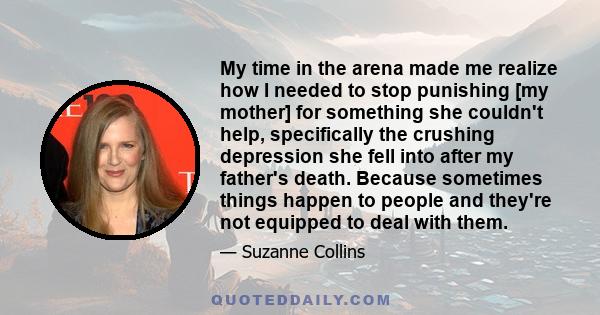 My time in the arena made me realize how I needed to stop punishing [my mother] for something she couldn't help, specifically the crushing depression she fell into after my father's death. Because sometimes things happen to people and they're not equipped to deal with them.

— Suzanne Collins

QUOTEDDAILY.COM